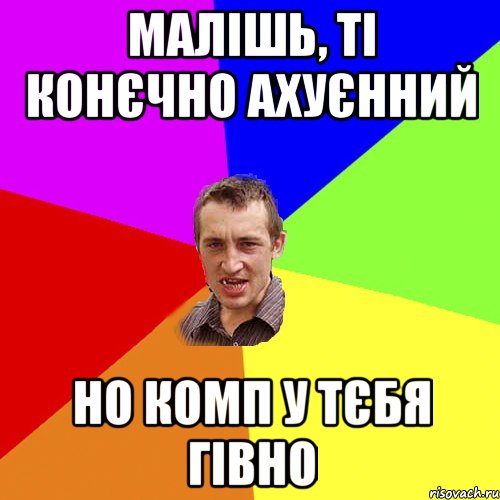 МАЛІШЬ, ТІ КОНЄЧНО АХУЄННИЙ

НО КОМП У ТЄБЯ ГІВНО

risovach.ru